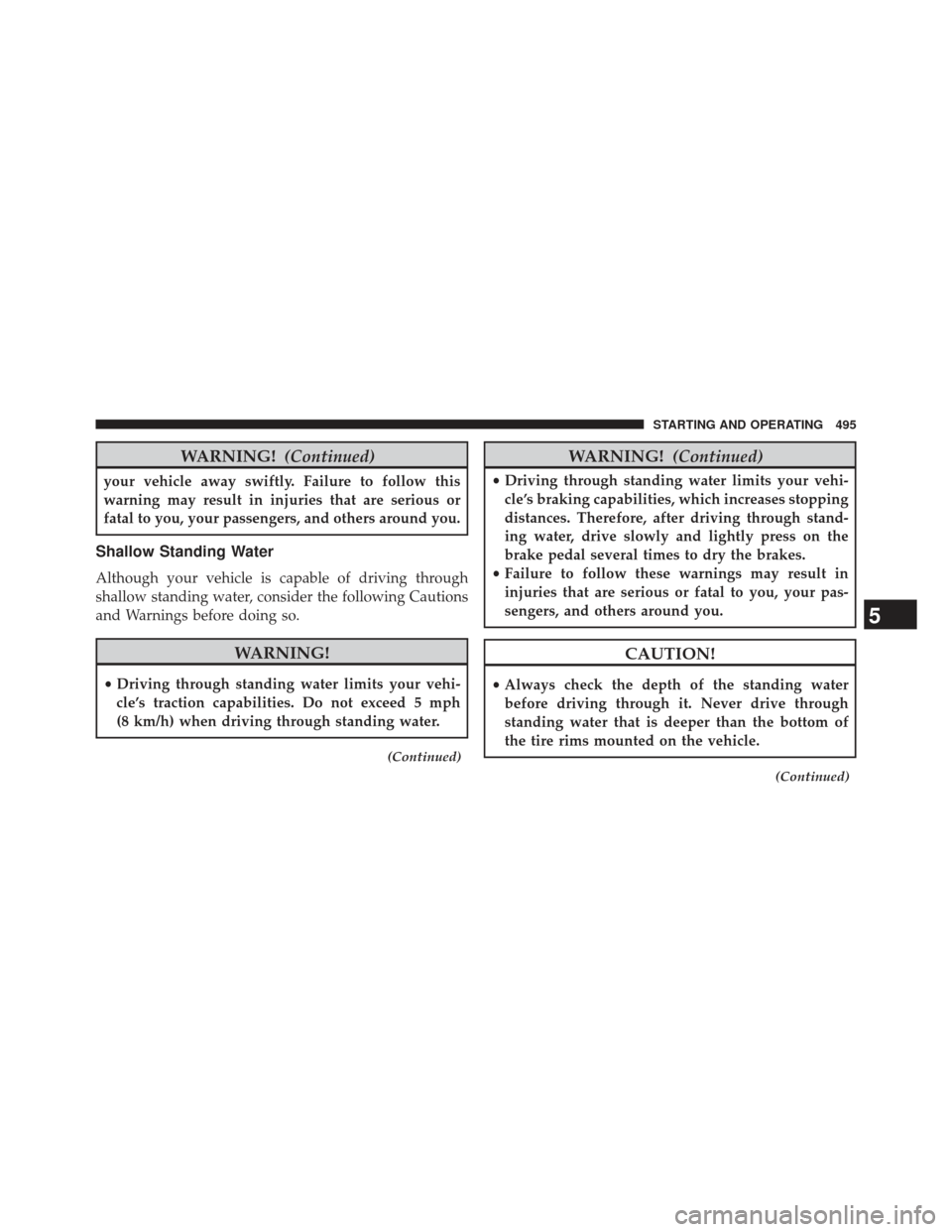 STARTING AND OPERATING 495

WARNING! (Continued)

your vehicle away swiftly. Failure to follow this warning may result in injuries that are serious or fatal to you, your passengers, and others around you.

Shallow Standing Water

Although your vehicle is capable of driving through shallow standing water, consider the following Cautions and Warnings before doing so.

WARNING!

• Driving through standing water limits your vehicle's traction capabilities. Do not exceed 5 mph (8 km/h) when driving through standing water.

(Continued)

WARNING! (Continued)

• Driving through standing water limits your vehicle's braking capabilities, which increases stopping distances. Therefore, after driving through standing water, drive slowly and lightly press on the brake pedal several times to dry the brakes.
• Failure to follow these warnings may result in injuries that are serious or fatal to you, your passengers, and others around you.

CAUTION!

• Always check the depth of the standing water before driving through it. Never drive through standing water that is deeper than the bottom of the tire rims mounted on the vehicle.

(Continued)

5

carmanualsonline.info